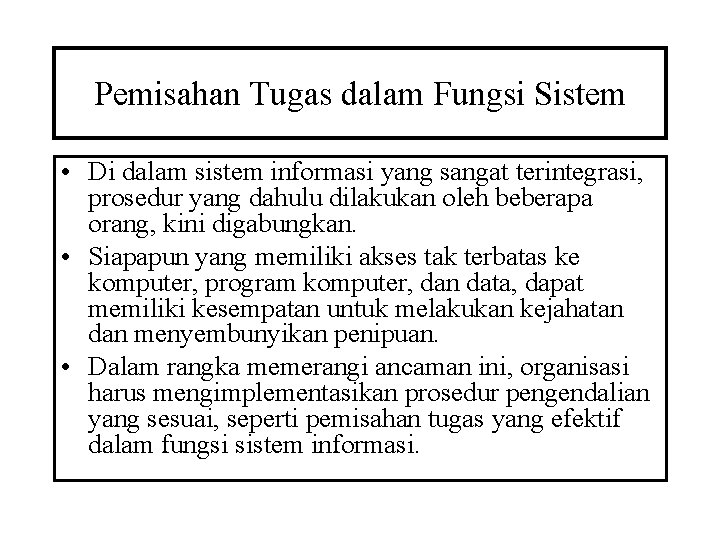 Pemisahan Tugas dalam Fungsi Sistem

• Di dalam sistem informasi yang sangat terintegrasi, prosedur yang dahulu dilakukan oleh beberapa orang, kini digabungkan.
• Siapapun yang memiliki akses tak terbatas ke komputer, program komputer, dan data, dapat memiliki kesempatan untuk melakukan kejahatan dan menyembunyikan penipuan.
• Dalam rangka memerangi ancaman ini, organisasi harus mengimplementasikan prosedur pengendalian yang sesuai, seperti pemisahan tugas yang efektif dalam fungsi sistem informasi.